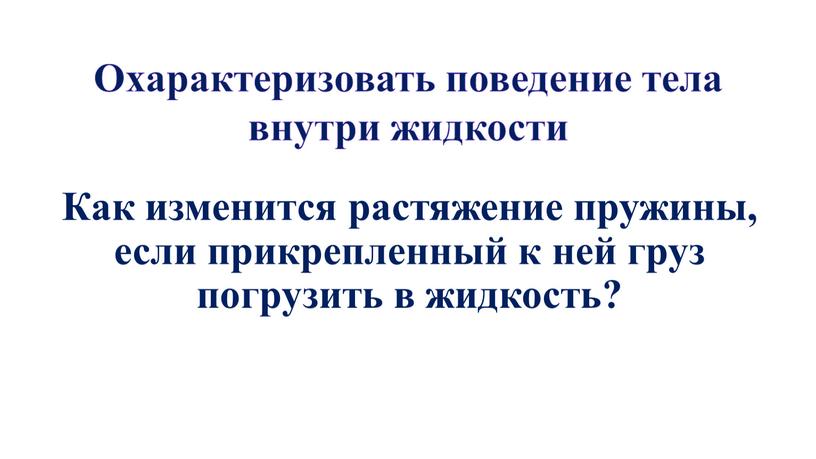 Охарактеризовать поведение тела внутри жидкости

Как изменится растяжение пружины, если прикрепленный к ней груз погрузить в жидкость?